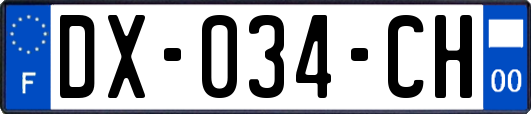 F

DX-034-CH

00